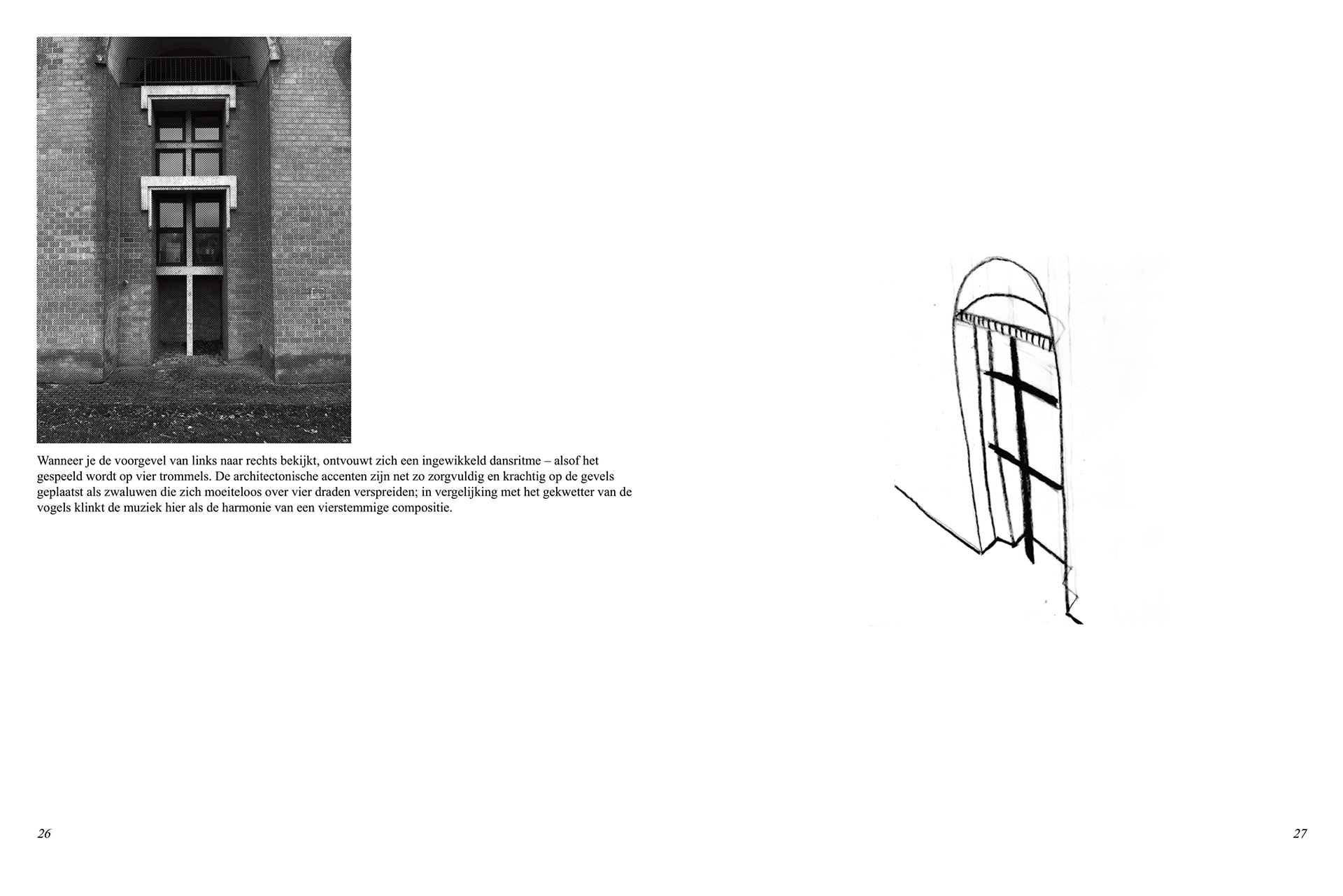 Wanneer je de voorgevel van links naar rechts bekijkt, ontvouwt zich een ingewikkeld dansritme – alsof het gespeeld wordt op vier trommels. De architectonische accenten zijn net zo zorgvuldig en krachtig op de gevels geplaatst als zwaluwen die zich moeiteloos over vier draden verspreiden; in vergelijking met het gekwetter van de vogels klinkt de muziek hier als de harmonie van een vierstemmige compositie.

26

27